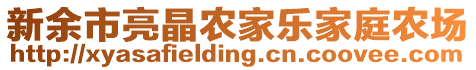 新余市亮晶农家乐家庭农场
http://xyasafielding.cn.coovee.com